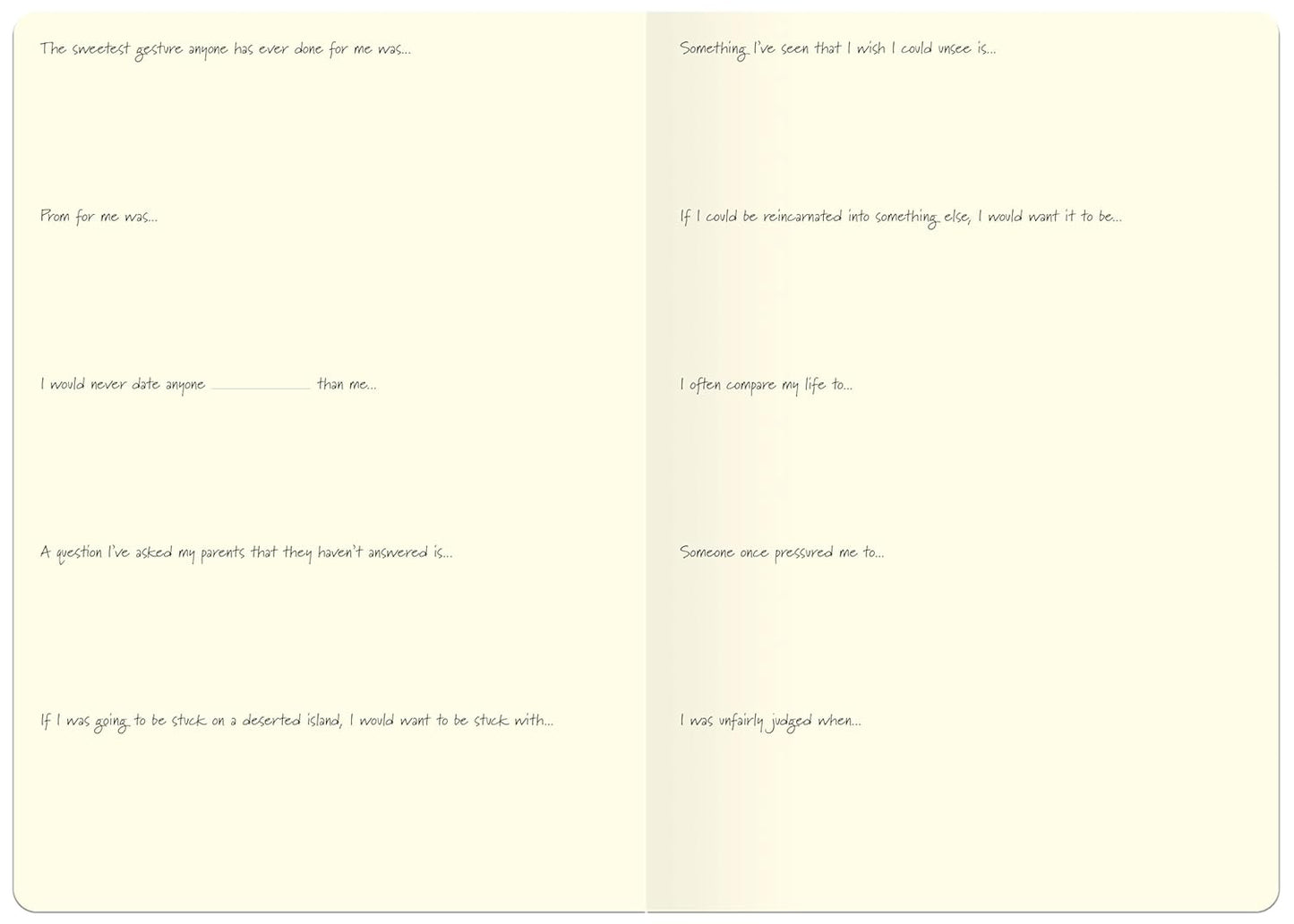 The sweetest gesture anyone has ever done for me was...

Prom for me was...

I would never date anyone ____________ than me...

A question I've asked my parents that they haven't answered is...

If I was going to be stuck on a deserted island, I would want to be stuck with...

Something I've seen that I wish I could unsee is...

If I could be reincarnated into something else, I would want it to be...

I often compare my life to...

Someone once pressured me to...

I was unfairly judged when...